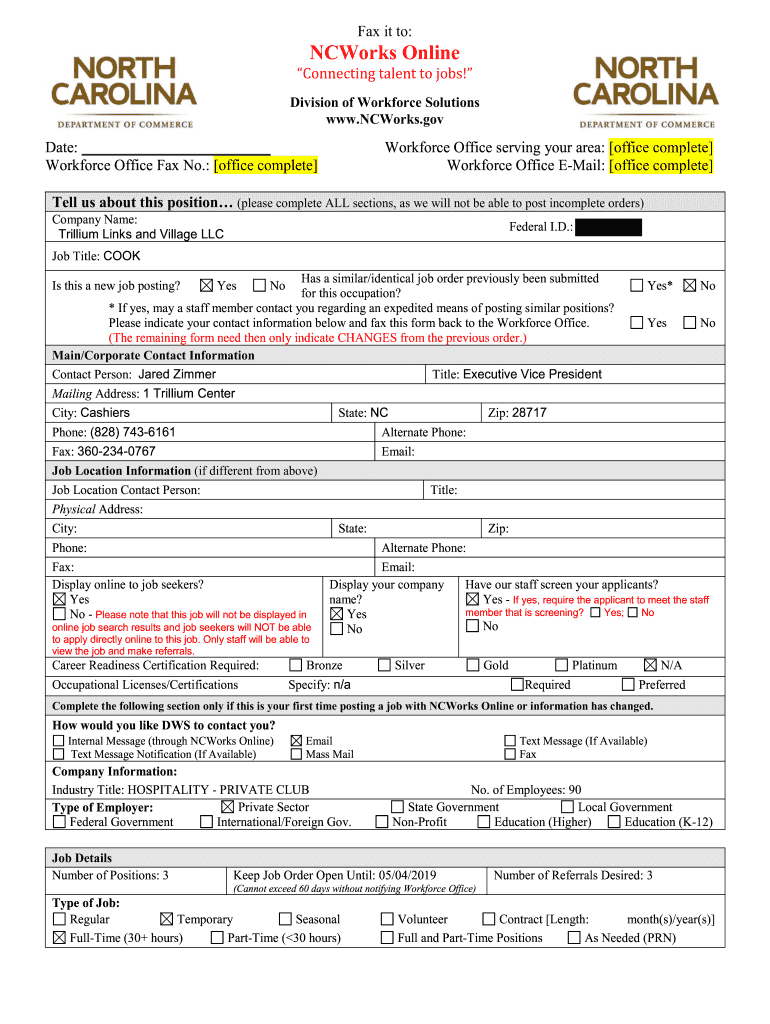 NORTH CAROLINA
DEPARTMENT OF COMMERCE

Fax it to:

NCWorks Online

"Connecting talent to jobs!"

Division of Workforce Solutions
www.NCWorks.gov

NORTH CAROLINA
DEPARTMENT OF COMMERCE

Date: ________________________
Workforce Office Fax No.: [office complete]

Workforce Office serving your area: [office complete]
Workforce Office E-Mail: [office complete]

Tell us about this position… (please complete ALL sections, as we will not be able to post incomplete orders)

Company Name: Trillium Links and Village LLC
Federal I.D.:

Job Title: COOK

Is this a new job posting? ☒ Yes ☐ No
Has a similar/identical job order previously been submitted for this occupation? ☐ Yes* ☒ No

* If yes, may a staff member contact you regarding an expedited means of posting similar positions? Please indicate your contact information below and fax this form back to the Workforce Office. ☐ Yes ☐ No
(The remaining form need then only indicate CHANGES from the previous order.)

Main/Corporate Contact Information

Contact Person: Jared Zimmer
Title: Executive Vice President

Mailing Address: 1 Trillium Center

City: Cashiers
State: NC
Zip: 28717

Phone: (828) 743-6161
Alternate Phone:

Fax: 360-234-0767
Email:

Job Location Information (if different from above)

Job Location Contact Person:
Title:

Physical Address:

City:
State:
Zip:

Phone:
Alternate Phone:

Fax:
Email:

Display online to job seekers?
☒ Yes
☐ No - Please note that this job will not be displayed in online job search results and job seekers will NOT be able to apply directly online to this job. Only staff will be able to view the job and make referrals.

Display your company name?
☒ Yes
☐ No

Have our staff screen your applicants?
☒ Yes - If yes, require the applicant to meet the staff member that is screening? ☐ Yes; ☐ No
☐ No

Career Readiness Certification Required: ☐ Bronze ☐ Silver ☐ Gold ☐ Platinum ☒ N/A

Occupational Licenses/Certifications
Specify: n/a
☐ Required ☐ Preferred

Complete the following section only if this is your first time posting a job with NCWorks Online or information has changed.

How would you like DWS to contact you?
☐ Internal Message (through NCWorks Online) ☒ Email ☐ Text Message (If Available)
☐ Text Message Notification (If Available) ☐ Mass Mail ☐ Fax

Company Information:

Industry Title: HOSPITALITY - PRIVATE CLUB
No. of Employees: 90

Type of Employer: ☒ Private Sector ☐ State Government ☐ Local Government
☐ Federal Government ☐ International/Foreign Gov. ☐ Non-Profit ☐ Education (Higher) ☐ Education (K-12)

Job Details

Number of Positions: 3
Keep Job Order Open Until: 05/04/2019
(Cannot exceed 60 days without notifying Workforce Office)
Number of Referrals Desired: 3

Type of Job:
☐ Regular ☒ Temporary ☐ Seasonal ☐ Volunteer ☐ Contract [Length: month(s)/year(s)]
☒ Full-Time (30+ hours) ☐ Part-Time (<30 hours) ☐ Full and Part-Time Positions ☐ As Needed (PRN)